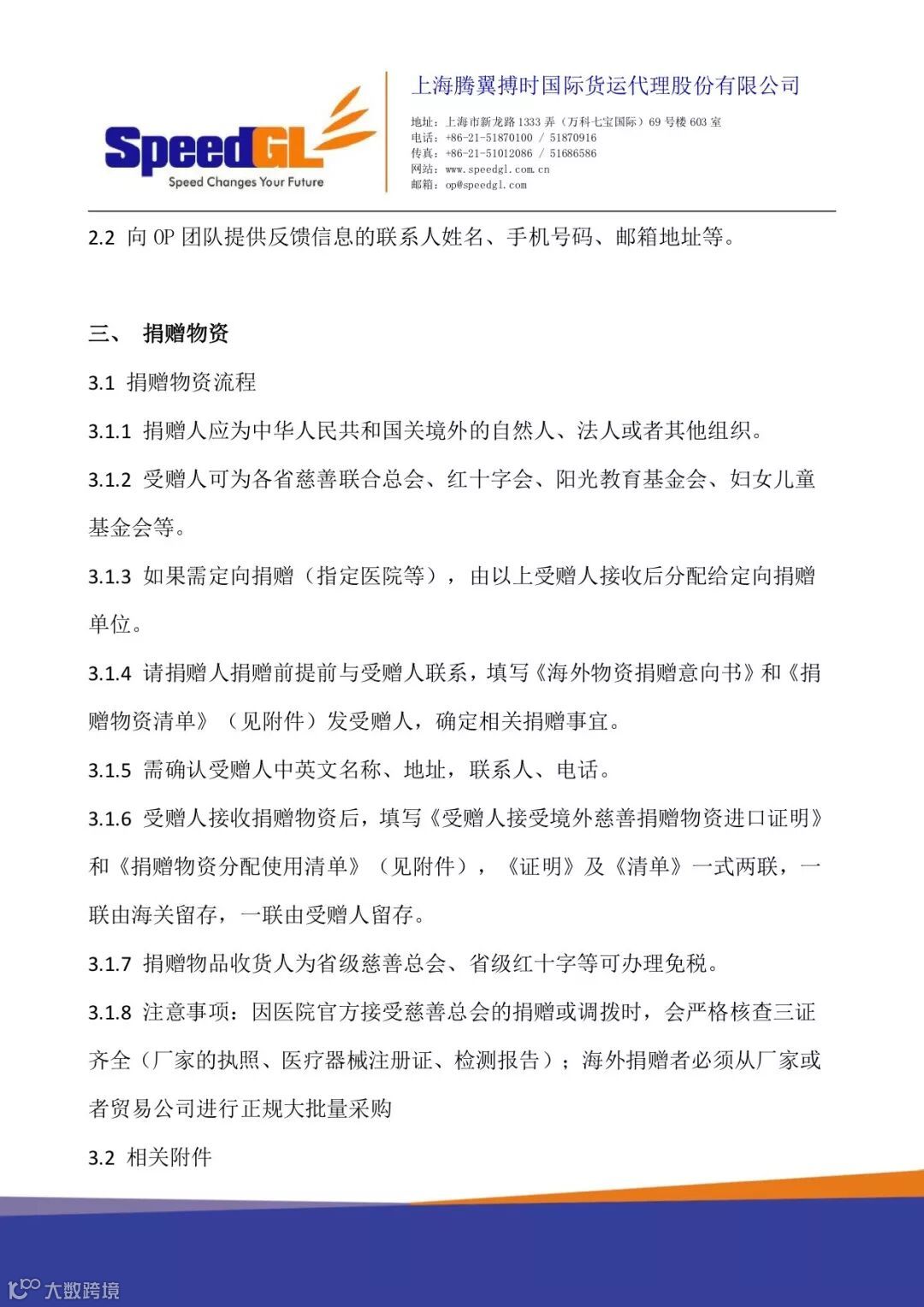 SpeedGL
Speed Changes Your Future

上海腾翼搏时国际货运代理股份有限公司
地址：上海市新龙路 1333 弄（万科七宝国际）69 号楼 603 室
电话：+86-21-51870100 / 51870916
传真：+86-21-51012086 / 51686586
网站：www.speedgl.com.cn
邮箱：op@speedgl.com

2.2 向 OP 团队提供反馈信息的联系人姓名、手机号码、邮箱地址等。

三、 捐赠物资

3.1 捐赠物资流程

3.1.1 捐赠人应为中华人民共和国关境外的自然人、法人或者其他组织。

3.1.2 受赠人可为各省慈善联合总会、红十字会、阳光教育基金会、妇女儿童基金会等。

3.1.3 如果需定向捐赠（指定医院等），由以上受赠人接收后分配给定向捐赠单位。

3.1.4 请捐赠人捐赠前提前与受赠人联系，填写《海外物资捐赠意向书》和《捐赠物资清单》（见附件）发受赠人，确定相关捐赠事宜。

3.1.5 需确认受赠人中英文名称、地址，联系人、电话。

3.1.6 受赠人接收捐赠物资后，填写《受赠人接受境外慈善捐赠物资进口证明》和《捐赠物资分配使用清单》（见附件），《证明》及《清单》一式两联，一联由海关留存，一联由受赠人留存。

3.1.7 捐赠物品收货人为省级慈善总会、省级红十字等可办理免税。

3.1.8 注意事项：因医院官方接受慈善总会的捐赠或调拨时，会严格核查三证齐全（厂家的执照、医疗器械注册证、检测报告）；海外捐赠者必须从厂家或者贸易公司进行正规大批量采购

3.2 相关附件

大数跨境